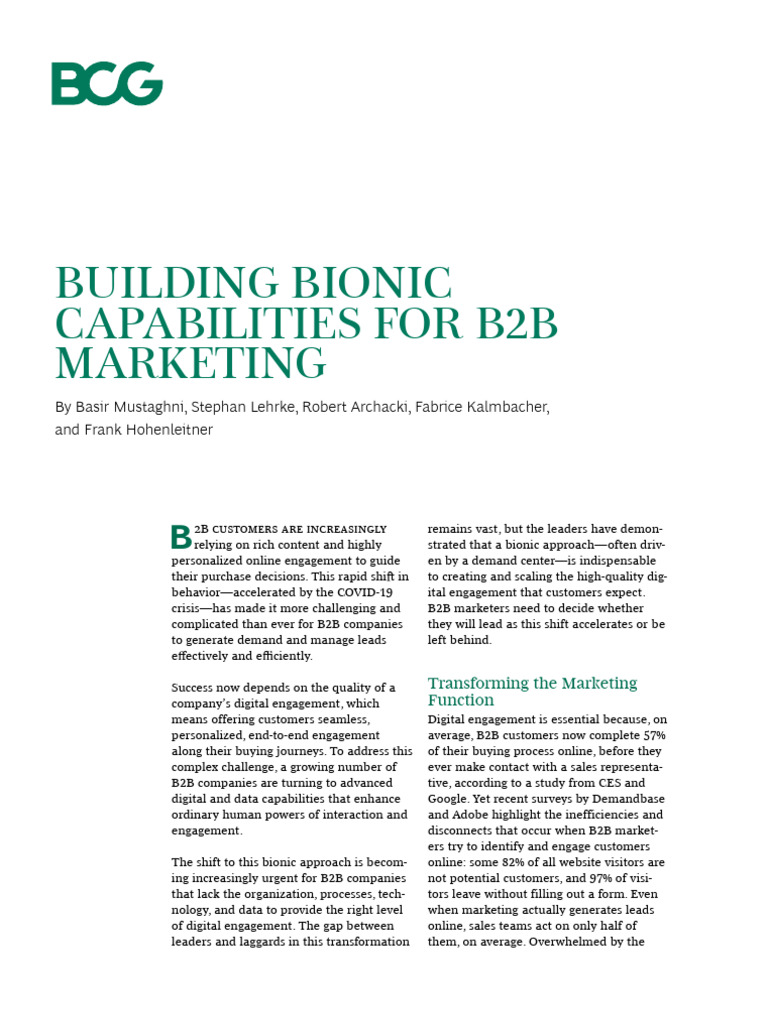 BCG

BUILDING BIONIC CAPABILITIES FOR B2B MARKETING

By Basir Mustaghni, Stephan Lehrke, Robert Archacki, Fabrice Kalmbacher, and Frank Hohenleitner

B2B CUSTOMERS ARE INCREASINGLY relying on rich content and highly personalized online engagement to guide their purchase decisions. This rapid shift in behavior—accelerated by the COVID-19 crisis—has made it more challenging and complicated than ever for B2B companies to generate demand and manage leads effectively and efficiently.

Success now depends on the quality of a company's digital engagement, which means offering customers seamless, personalized, end-to-end engagement along their buying journeys. To address this complex challenge, a growing number of B2B companies are turning to advanced digital and data capabilities that enhance ordinary human powers of interaction and engagement.

The shift to this bionic approach is becoming increasingly urgent for B2B companies that lack the organization, processes, technology, and data to provide the right level of digital engagement. The gap between leaders and laggards in this transformation remains vast, but the leaders have demonstrated that a bionic approach—often driven by a demand center—is indispensable to creating and scaling the high-quality digital engagement that customers expect. B2B marketers need to decide whether they will lead as this shift accelerates or be left behind.

Transforming the Marketing Function

Digital engagement is essential because, on average, B2B customers now complete 57% of their buying process online, before they ever make contact with a sales representative, according to a study from CES and Google. Yet recent surveys by Demandbase and Adobe highlight the inefficiencies and disconnects that occur when B2B marketers try to identify and engage customers online: some 82% of all website visitors are not potential customers, and 97% of visitors leave without filling out a form. Even when marketing actually generates leads online, sales teams act on only half of them, on average. Overwhelmed by the